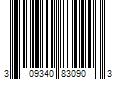 3 09340 83090 3